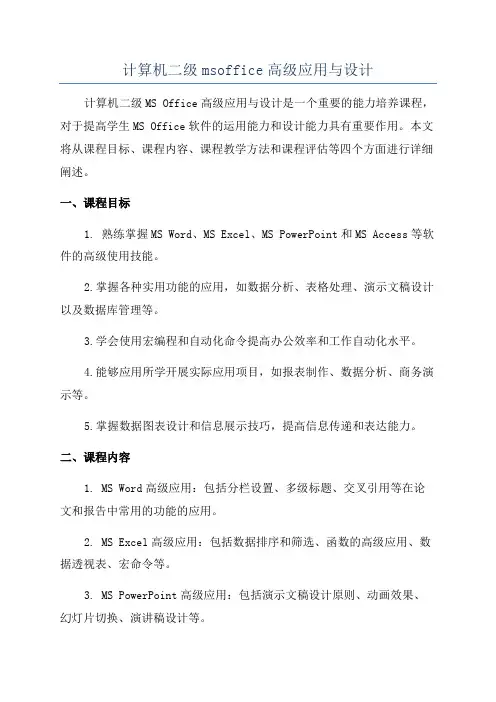 计算机二级 msoffice 高级应用与设计

计算机二级 MS Office 高级应用与设计是一个重要的能力培养课程，对于提高学生 MS Office 软件的运用能力和设计能力具有重要作用。本文将从课程目标、课程内容、课程教学方法和课程评估等四个方面进行详细阐述。

一、课程目标

1. 熟练掌握 MS Word、MS Excel、MS PowerPoint 和 MS Access 等软件的高级使用技能。

2. 掌握各种实用功能的应用，如数据分析、表格处理、演示文稿设计以及数据库管理等。

3. 学会使用宏编程和自动化命令提高办公效率和工作自动化水平。

4. 能够应用所学开展实际应用项目，如报表制作、数据分析、商务演示等。

5. 掌握数据图表设计和信息展示技巧，提高信息传递和表达能力。

二、课程内容

1. MS Word 高级应用：包括分栏设置、多级标题、交叉引用等在论文和报告中常用的功能的应用。

2. MS Excel 高级应用：包括数据排序和筛选、函数的高级应用、数据透视表、宏命令等。

3. MS PowerPoint 高级应用：包括演示文稿设计原则、动画效果、幻灯片切换、演讲稿设计等。